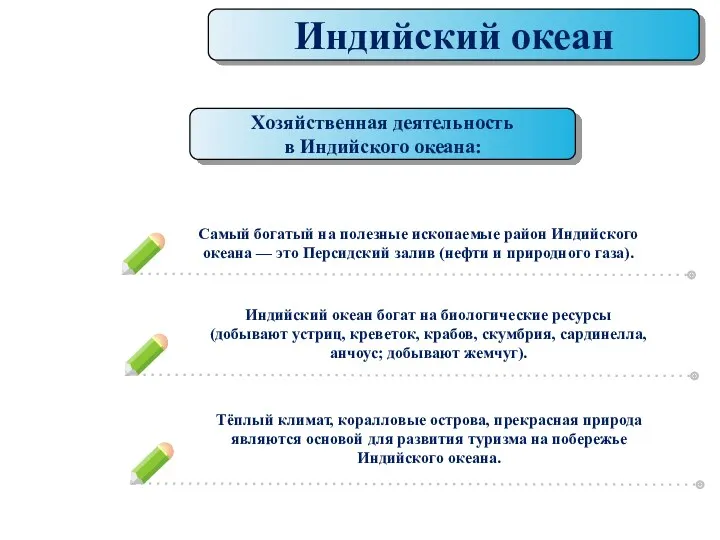 Индийский океан

Хозяйственная деятельность в Индийского океана:

Самый богатый на полезные ископаемые район Индийского океана — это Персидский залив (нефти и природного газа).

Индийский океан богат на биологические ресурсы (добывают устриц, креветок, крабов, скумбрия, сардинелла, анчоус; добывают жемчуг).

Тёплый климат, коралловые острова, прекрасная природа являются основой для развития туризма на побережье Индийского океана.